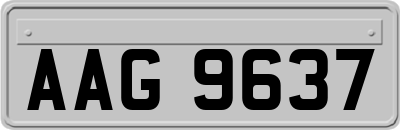 AAG 9637